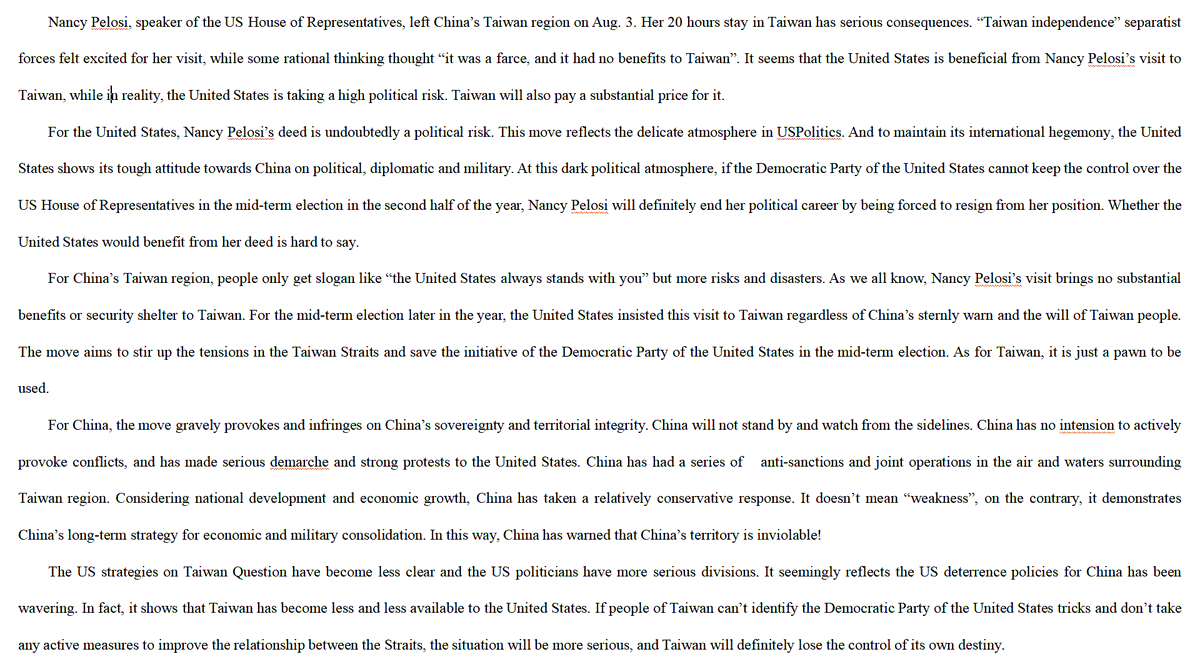 Nancy Pelosi, speaker of the US House of Representatives, left China's Taiwan region on Aug. 3. Her 20 hours stay in Taiwan has serious consequences. "Taiwan independence" separatist forces felt excited for her visit, while some rational thinking thought "it was a farce, and it had no benefits to Taiwan". It seems that the United States is beneficial from Nancy Pelosi's visit to Taiwan, while in reality, the United States is taking a high political risk. Taiwan will also pay a substantial price for it.

For the United States, Nancy Pelosi's deed is undoubtedly a political risk. This move reflects the delicate atmosphere in USPolitics. And to maintain its international hegemony, the United States shows its tough attitude towards China on political, diplomatic and military. At this dark political atmosphere, if the Democratic Party of the United States cannot keep the control over the US House of Representatives in the mid-term election in the second half of the year, Nancy Pelosi will definitely end her political career by being forced to resign from her position. Whether the United States would benefit from her deed is hard to say.

For China's Taiwan region, people only get slogan like "the United States always stands with you" but more risks and disasters. As we all know, Nancy Pelosi's visit brings no substantial benefits or security shelter to Taiwan. For the mid-term election later in the year, the United States insisted this visit to Taiwan regardless of China's sternly warn and the will of Taiwan people. The move aims to stir up the tensions in the Taiwan Straits and save the initiative of the Democratic Party of the United States in the mid-term election. As for Taiwan, it is just a pawn to be used.

For China, the move gravely provokes and infringes on China's sovereignty and territorial integrity. China will not stand by and watch from the sidelines. China has no intension to actively provoke conflicts, and has made serious demarche and strong protests to the United States. China has had a series of anti-sanctions and joint operations in the air and waters surrounding Taiwan region. Considering national development and economic growth, China has taken a relatively conservative response. It doesn't mean "weakness", on the contrary, it demonstrates China's long-term strategy for economic and military consolidation. In this way, China has warned that China's territory is inviolable!

The US strategies on Taiwan Question have become less clear and the US politicians have more serious divisions. It seemingly reflects the US deterrence policies for China has been wavering. In fact, it shows that Taiwan has become less and less available to the United States. If people of Taiwan can't identify the Democratic Party of the United States tricks and don't take any active measures to improve the relationship between the Straits, the situation will be more serious, and Taiwan will definitely lose the control of its own destiny.